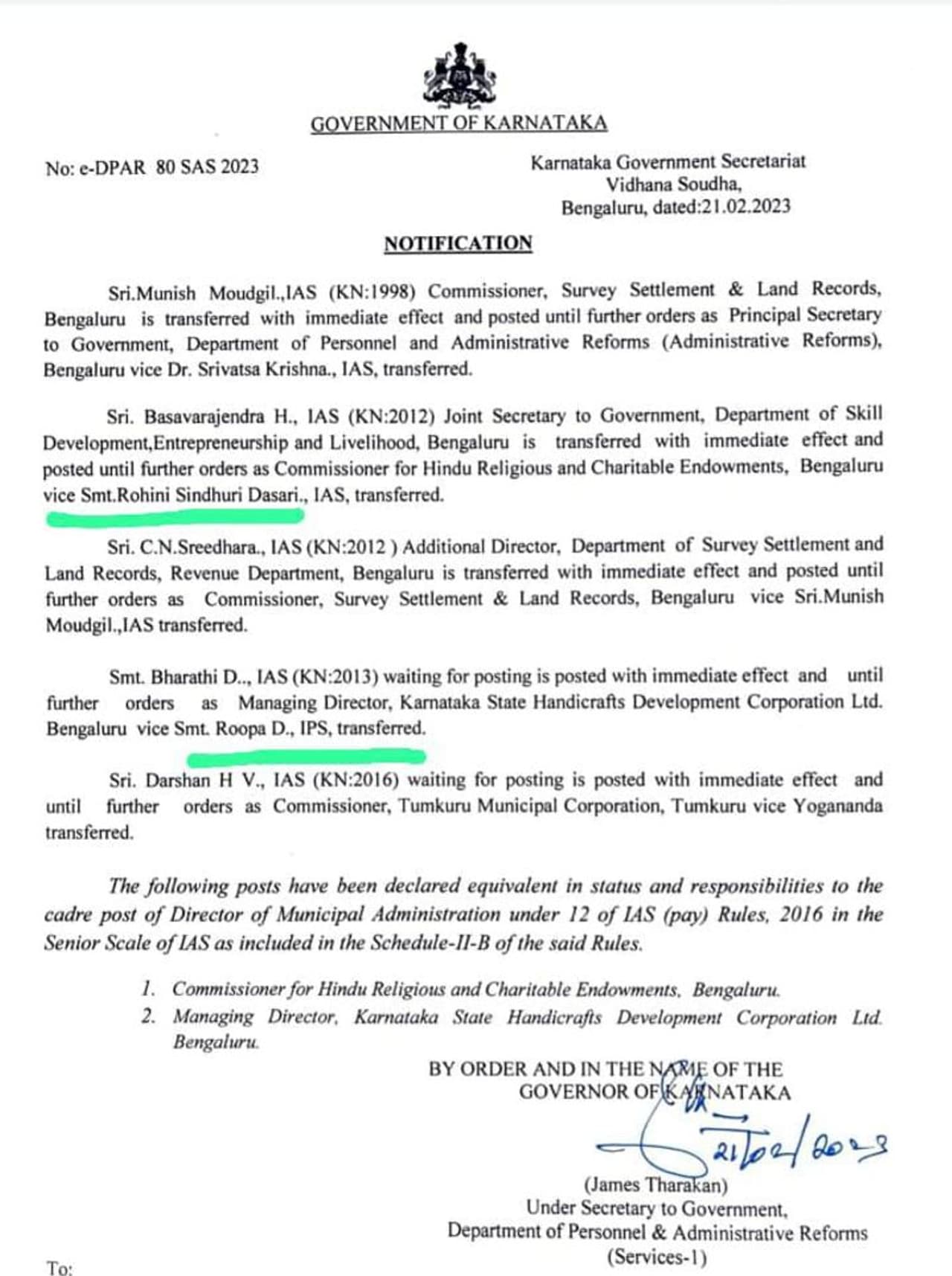 GOVERNMENT OF KARNATAKA

No: e-DPAR 80 SAS 2023

Karnataka Government Secretariat
Vidhana Soudha,
Bengaluru, dated:21.02.2023

NOTIFICATION

Sri.Munish Moudgil.,IAS (KN:1998) Commissioner, Survey Settlement & Land Records, Bengaluru is transferred with immediate effect and posted until further orders as Principal Secretary to Government, Department of Personnel and Administrative Reforms (Administrative Reforms), Bengaluru vice Dr. Srivatsa Krishna., IAS, transferred.

Sri. Basavarajendra H., IAS (KN:2012) Joint Secretary to Government, Department of Skill Development,Entrepreneurship and Livelihood, Bengaluru is transferred with immediate effect and posted until further orders as Commissioner for Hindu Religious and Charitable Endowments, Bengaluru vice Smt.Rohini Sindhuri Dasari., IAS, transferred.

Sri. C.N.Sreedhara., IAS (KN:2012 ) Additional Director, Department of Survey Settlement and Land Records, Revenue Department, Bengaluru is transferred with immediate effect and posted until further orders as Commissioner, Survey Settlement & Land Records, Bengaluru vice Sri.Munish Moudgil.,IAS transferred.

Smt. Bharathi D.., IAS (KN:2013) waiting for posting is posted with immediate effect and until further orders as Managing Director, Karnataka State Handicrafts Development Corporation Ltd. Bengaluru vice Smt. Roopa D., IPS, transferred.

Sri. Darshan H V., IAS (KN:2016) waiting for posting is posted with immediate effect and until further orders as Commissioner, Tumkuru Municipal Corporation, Tumkuru vice Yogananda transferred.

The following posts have been declared equivalent in status and responsibilities to the cadre post of Director of Municipal Administration under 12 of IAS (pay) Rules, 2016 in the Senior Scale of IAS as included in the Schedule-II-B of the said Rules.

1. Commissioner for Hindu Religious and Charitable Endowments, Bengaluru.
2. Managing Director, Karnataka State Handicrafts Development Corporation Ltd. Bengaluru.

BY ORDER AND IN THE NAME OF THE
GOVERNOR OF KARNATAKA

21/02/2023

(James Tharakan)
Under Secretary to Government,
Department of Personnel & Administrative Reforms
(Services-1)

To: